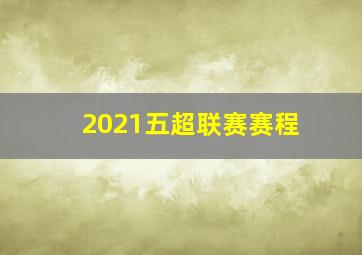 2021五超联赛赛程